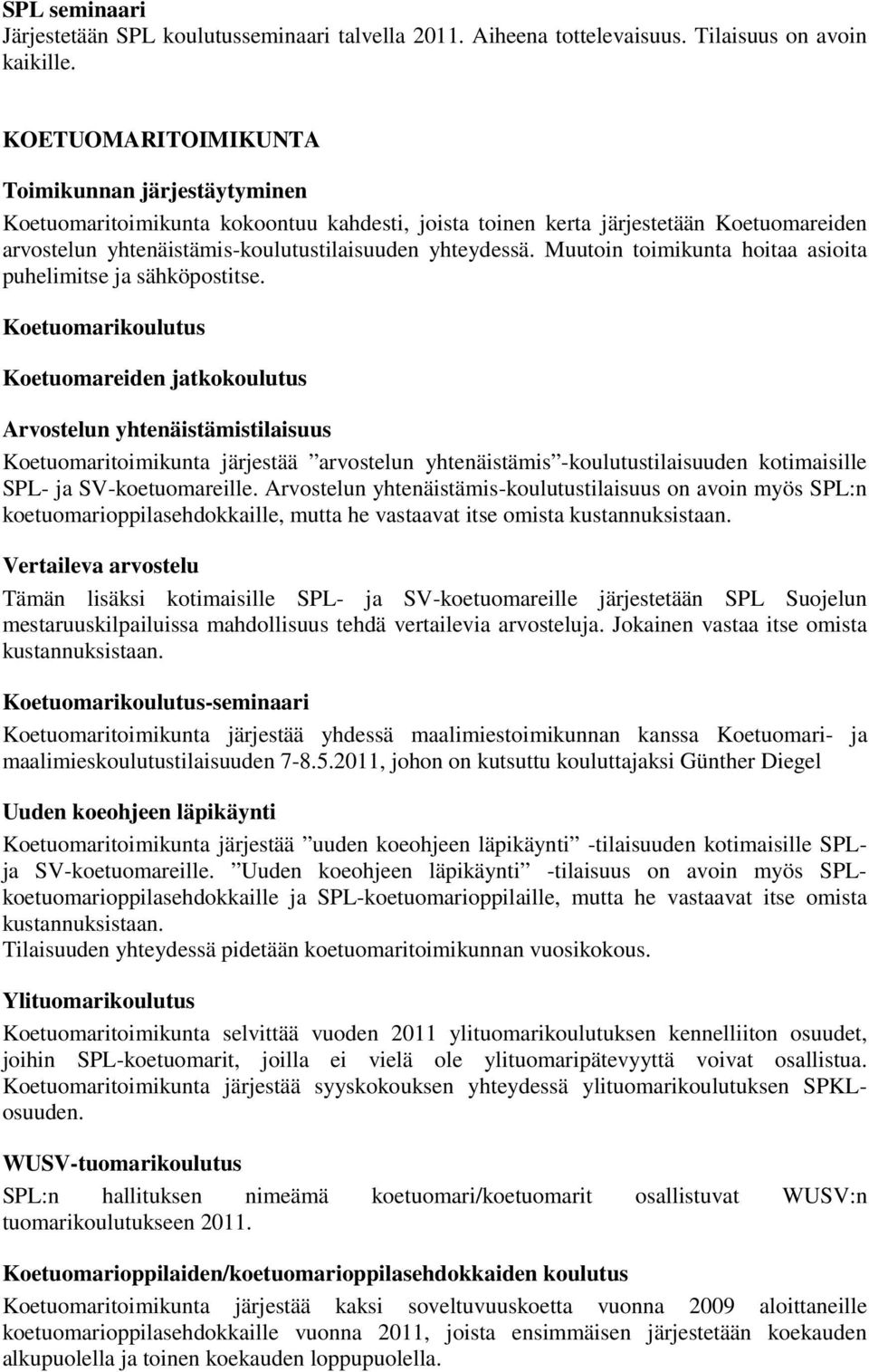 SPL seminaari
Järjestetään SPL koulutusseminaari talvella 2011. Aiheena tottelevaisuus. Tilaisuus on avoin kaikille.

KOETUOMARITOIMIKUNTA

Toimikunnan järjestäytyminen
Koetuomaritoimikunta kokoontuu kahdesti, joista toinen kerta järjestetään Koetuomareiden arvostelun yhtenäistämis-koulutustilaisuuden yhteydessä. Muutoin toimikunta hoitaa asioita puhelimitse ja sähköpostitse.

Koetuomarikoulutus

Koetuomareiden jatkokoulutus

Arvostelun yhtenäistämistilaisuus
Koetuomaritoimikunta järjestää ”arvostelun yhtenäistämis”-koulutustilaisuuden kotimaisille SPL- ja SV-koetuomareille. Arvostelun yhtenäistämis-koulutustilaisuus on avoin myös SPL:n koetuomarioppilasehdokkaille, mutta he vastaavat itse omista kustannuksistaan.

Vertaileva arvostelu
Tämän lisäksi kotimaisille SPL- ja SV-koetuomareille järjestetään SPL Suojelun mestaruuskilpailuissa mahdollisuus tehdä vertailevia arvosteluja. Jokainen vastaa itse omista kustannuksistaan.

Koetuomarikoulutus-seminaari
Koetuomaritoimikunta järjestää yhdessä maalimiestoimikunnan kanssa Koetuomari- ja maalimieskoulutustilaisuuden 7-8.5.2011, johon on kutsuttu kouluttajaksi Günther Diegel

Uuden koeohjeen läpikäynti
Koetuomaritoimikunta järjestää ”uuden koeohjeen läpikäynti” -tilaisuuden kotimaisille SPL- ja SV-koetuomareille. ”Uuden koeohjeen läpikäynti” -tilaisuus on avoin myös SPL-koetuomarioppilasehdokkaille ja SPL-koetuomarioppilaille, mutta he vastaavat itse omista kustannuksistaan.
Tilaisuuden yhteydessä pidetään koetuomaritoimikunnan vuosikokous.

Ylituomarikoulutus
Koetuomaritoimikunta selvittää vuoden 2011 ylituomarikoulutuksen kennelliiton osuudet, joihin SPL-koetuomarit, joilla ei vielä ole ylituomaripätevyyttä voivat osallistua. Koetuomaritoimikunta järjestää syyskokouksen yhteydessä ylituomarikoulutuksen SPKL-osuuden.

WUSV-tuomarikoulutus
SPL:n hallituksen nimeämä koetuomari/koetuomarit osallistuvat WUSV:n tuomarikoulutukseen 2011.

Koetuomarioppilaiden/koetuomarioppilasehdokkaiden koulutus
Koetuomaritoimikunta järjestää kaksi soveltuvuuskoetta vuonna 2009 aloittaneille koetuomarioppilasehdokkaille vuonna 2011, joista ensimmäisen järjestetään koekauden alkupuolella ja toinen koekauden loppupuolella.